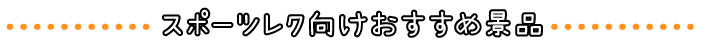 スポーツレク向けおすすめ景品